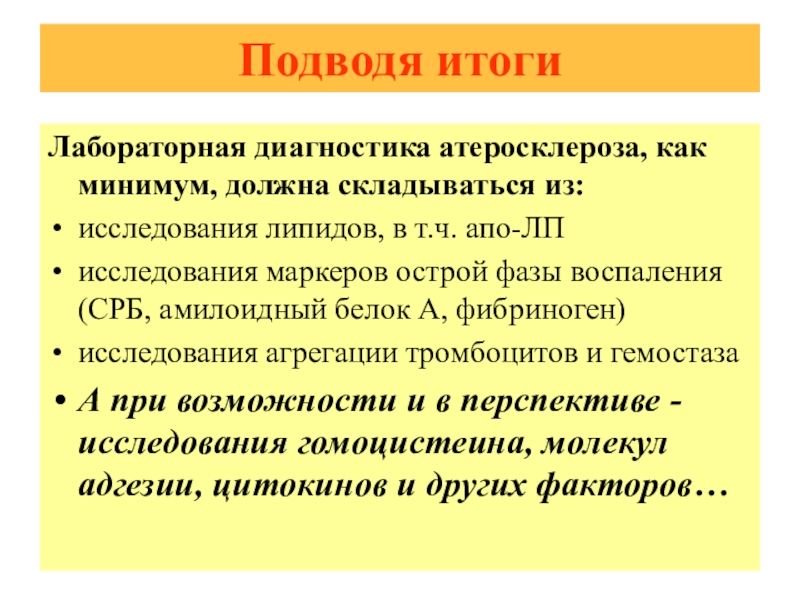 Подводя итоги

Лабораторная диагностика атеросклероза, как минимум, должна складываться из:

• исследования липидов, в т.ч. апо-ЛП
• исследования маркеров острой фазы воспаления (СРБ, амилоидный белок А, фибриноген)
• исследования агрегации тромбоцитов и гемостаза
• А при возможности и в перспективе - исследования гомоцистеина, молекул адгезии, цитокинов и других факторов…